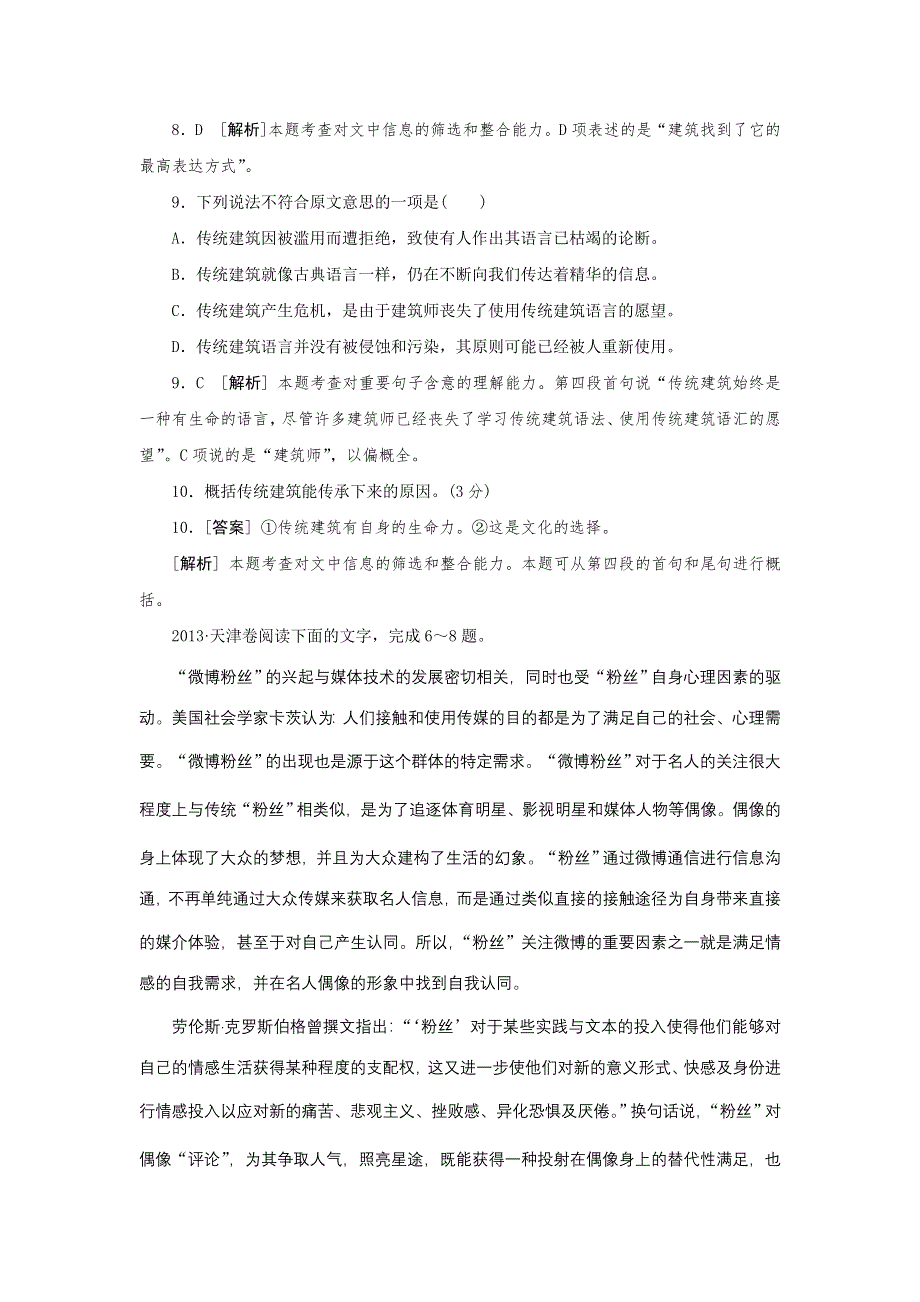 8．D ［解析］本题考查对文中信息的筛选和整合能力。D项表述的是“建筑找到了它的最高表达方式”。

9．下列说法不符合原文意思的一项是(　　)

A．传统建筑因被滥用而遭拒绝，致使有人作出其语言已枯竭的论断。

B．传统建筑就像古典语言一样，仍在不断向我们传达着精华的信息。

C．传统建筑产生危机，是由于建筑师丧失了使用传统建筑语言的愿望。

D．传统建筑语言并没有被侵蚀和污染，其原则可能已经被人重新使用。

9．C ［解析］本题考查对重要句子含意的理解能力。第四段首句说“传统建筑始终是一种有生命的语言，尽管许多建筑师已经丧失了学习传统建筑语法、使用传统建筑语汇的愿望”。C项说的是“建筑师”，以偏概全。

10．概括传统建筑能传承下来的原因。(3分)

10．［答案］①传统建筑有自身的生命力。②这是文化的选择。

［解析］本题考查对文中信息的筛选和整合能力。本题可从第四段的首句和尾句进行概括。

2013·天津卷阅读下面的文字，完成6～8题。

“微博粉丝”的兴起与媒体技术的发展密切相关，同时也受“粉丝”自身心理因素的驱动。美国社会学家卡茨认为：人们接触和使用传媒的目的都是为了满足自己的社会、心理需要。“微博粉丝”的出现也是源于这个群体的特定需求。“微博粉丝”对于名人的关注很大程度上与传统“粉丝”相类似，是为了追逐体育明星、影视明星和媒体人物等偶像。偶像的身上体现了大众的梦想，并且为大众建构了生活的幻象。“粉丝”通过微博通信进行信息沟通，不再单纯通过大众传媒来获取名人信息，而是通过类似直接的接触途径为自身带来直接的媒介体验，甚至于对自己产生认同。所以，“粉丝”关注微博的重要因素之一就是满足情感的自我需求，并在名人偶像的形象中找到自我认同。

劳伦斯·克罗斯伯格曾撰文指出：“‘粉丝’对于某些实践与文本的投入使得他们能够对自己的情感生活获得某种程度的支配权，这又进一步使他们对新的意义形式、快感及身份进行情感投入以应对新的痛苦、悲观主义、挫败感、异化恐惧及厌倦。”换句话说，“粉丝”对偶像“评论”，为其争取人气，照亮星途，既能获得一种投射在偶像身上的替代性满足，也